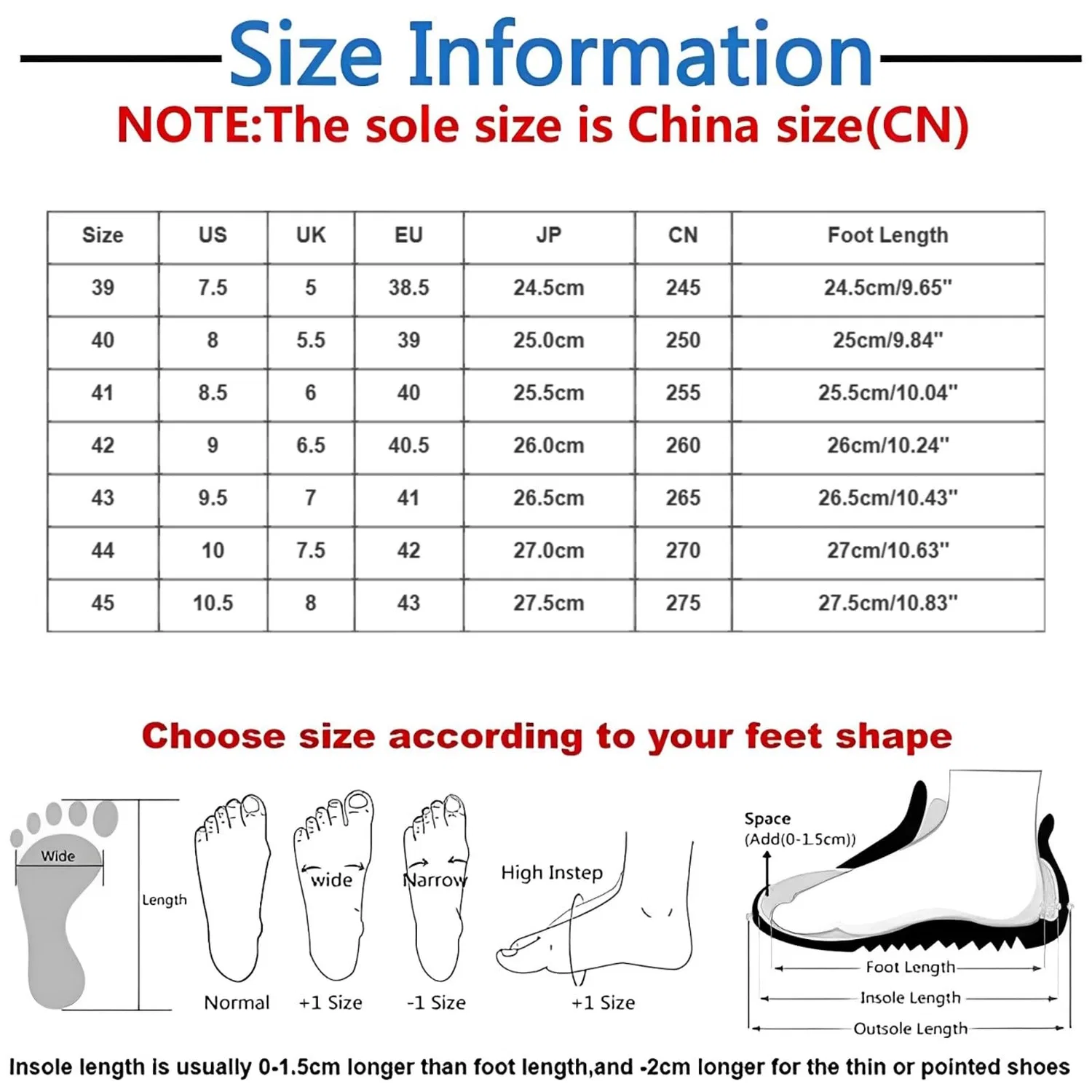 Size Information

NOTE:The sole size is China size(CN)

| Size | US | UK | EU | JP | CN | Foot Length |
|---|---|---|---|---|---|---|
| 39 | 7.5 | 5 | 38.5 | 24.5cm | 245 | 24.5cm/9.65" |
| 40 | 8 | 5.5 | 39 | 25.0cm | 250 | 25cm/9.84" |
| 41 | 8.5 | 6 | 40 | 25.5cm | 255 | 25.5cm/10.04" |
| 42 | 9 | 6.5 | 40.5 | 26.0cm | 260 | 26cm/10.24" |
| 43 | 9.5 | 7 | 41 | 26.5cm | 265 | 26.5cm/10.43" |
| 44 | 10 | 7.5 | 42 | 27.0cm | 270 | 27cm/10.63" |
| 45 | 10.5 | 8 | 43 | 27.5cm | 275 | 27.5cm/10.83" |

Choose size according to your feet shape

Wide
Length
Normal
wide
+1 Size
Narrow
-1 Size
High Instep
+1 Size
Space
(Add(0-1.5cm))
Foot Length
Insole Length
Outsole Length

Insole length is usually 0-1.5cm longer than foot length,and -2cm longer for the thin or pointed shoes